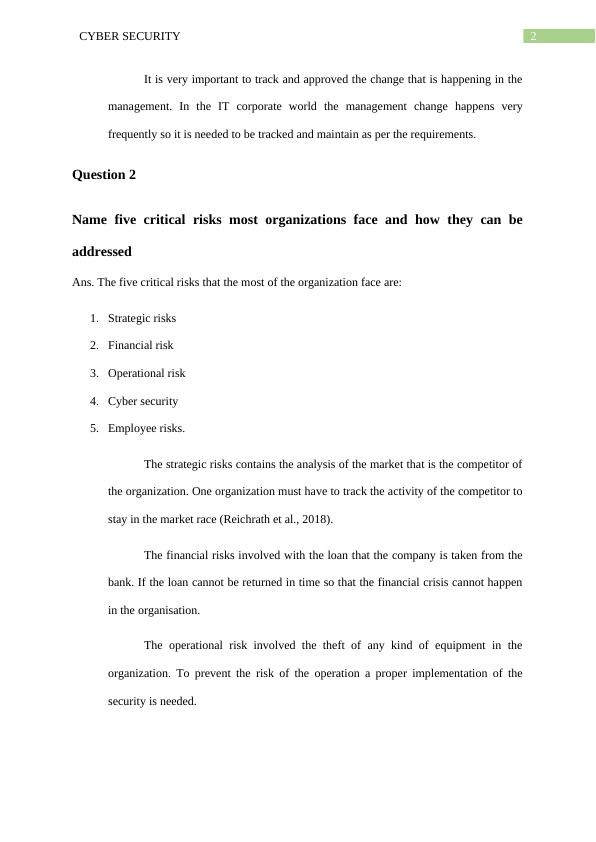 CYBER SECURITY

2

It is very important to track and approved the change that is happening in the management. In the IT corporate world the management change happens very frequently so it is needed to be tracked and maintain as per the requirements.

Question 2

Name five critical risks most organizations face and how they can be addressed

Ans. The five critical risks that the most of the organization face are:

1. Strategic risks
2. Financial risk
3. Operational risk
4. Cyber security
5. Employee risks.

The strategic risks contains the analysis of the market that is the competitor of the organization. One organization must have to track the activity of the competitor to stay in the market race (Reichrath et al., 2018).

The financial risks involved with the loan that the company is taken from the bank. If the loan cannot be returned in time so that the financial crisis cannot happen in the organisation.

The operational risk involved the theft of any kind of equipment in the organization. To prevent the risk of the operation a proper implementation of the security is needed.